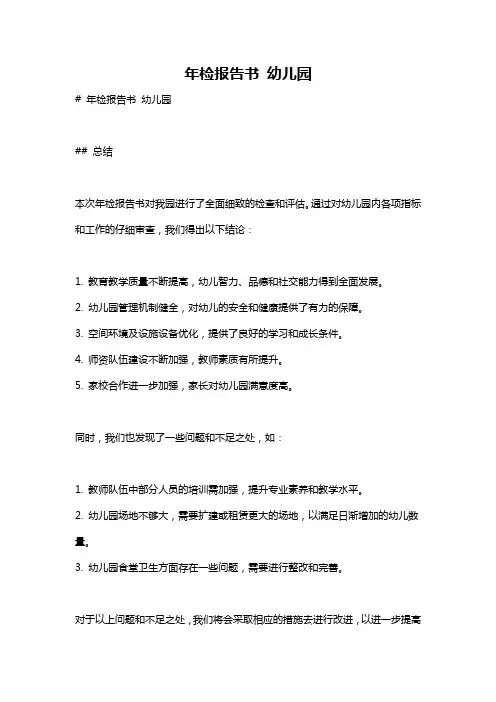 年检报告书 幼儿园

# 年检报告书 幼儿园

## 总结

本次年检报告书对我园进行了全面细致的检查和评估。通过对幼儿园内各项指标和工作的仔细审查，我们得出以下结论：

1. 教育教学质量不断提高，幼儿智力、品德和社交能力得到全面发展。
2. 幼儿园管理机制健全，对幼儿的安全和健康提供了有力的保障。
3. 空间环境及设施设备优化，提供了良好的学习和成长条件。
4. 师资队伍建设不断加强，教师素质有所提升。
5. 家校合作进一步加强，家长对幼儿园满意度高。

同时，我们也发现了一些问题和不足之处，如：

1. 教师队伍中部分人员的培训需加强，提升专业素养和教学水平。
2. 幼儿园场地不够大，需要扩建或租赁更大的场地，以满足日渐增加的幼儿数量。
3. 幼儿园食堂卫生方面存在一些问题，需要进行整改和完善。

对于以上问题和不足之处，我们将会采取相应的措施去进行改进，以进一步提高